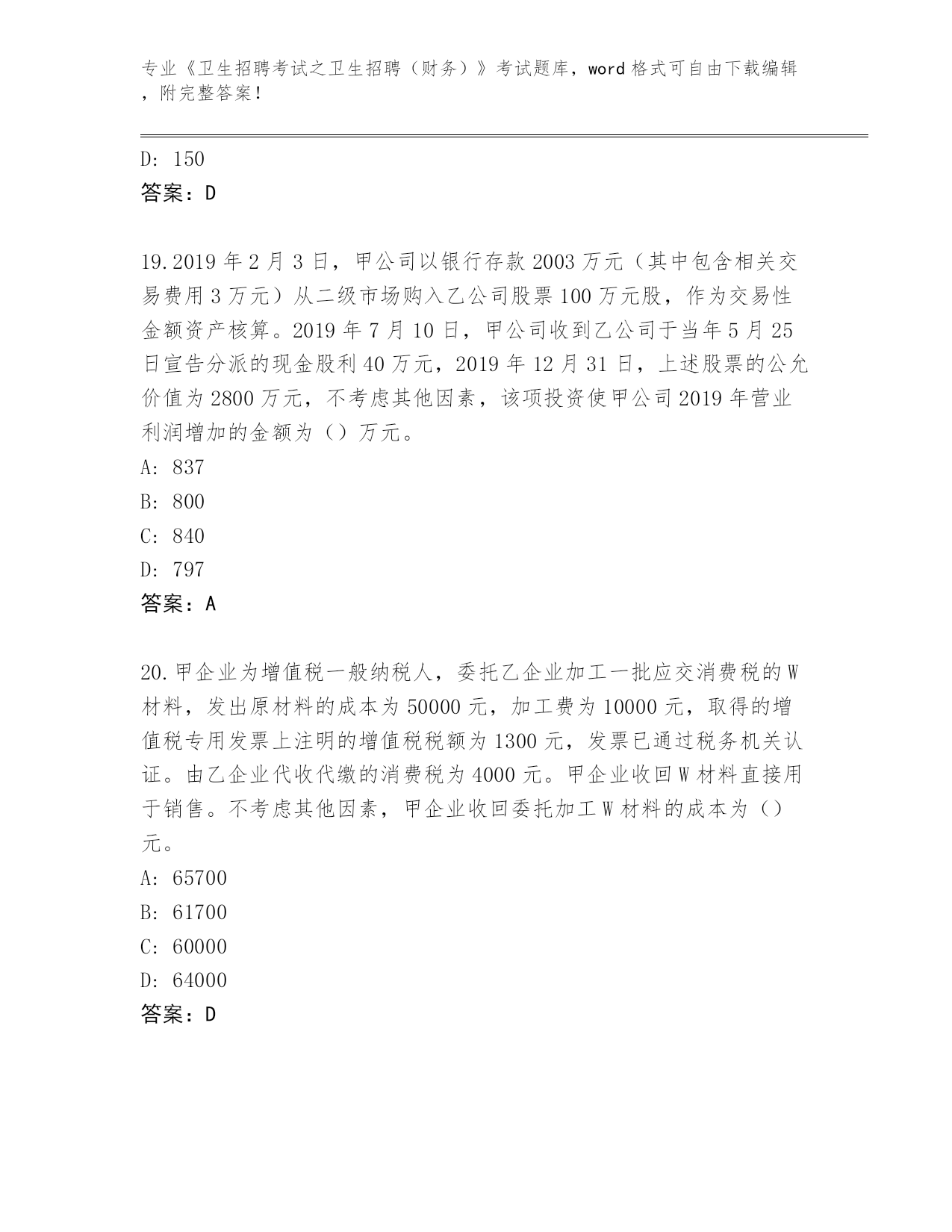 专业《卫生招聘考试之卫生招聘（财务）》考试题库，word 格式可自由下载编辑，附完整答案！

D: 150
答案：D

19.2019 年 2 月 3 日，甲公司以银行存款 2003 万元（其中包含相关交易费用 3 万元）从二级市场购入乙公司股票 100 万元股，作为交易性金额资产核算。2019 年 7 月 10 日，甲公司收到乙公司于当年 5 月 25 日宣告分派的现金股利 40 万元，2019 年 12 月 31 日，上述股票的公允价值为 2800 万元，不考虑其他因素，该项投资使甲公司 2019 年营业利润增加的金额为（）万元。
A: 837
B: 800
C: 840
D: 797
答案：A

20.甲企业为增值税一般纳税人，委托乙企业加工一批应交消费税的 W 材料，发出原材料的成本为 50000 元，加工费为 10000 元，取得的增值税专用发票上注明的增值税税额为 1300 元，发票已通过税务机关认证。由乙企业代收代缴的消费税为 4000 元。甲企业收回 W 材料直接用于销售。不考虑其他因素，甲企业收回委托加工 W 材料的成本为（）元。
A: 65700
B: 61700
C: 60000
D: 64000
答案：D